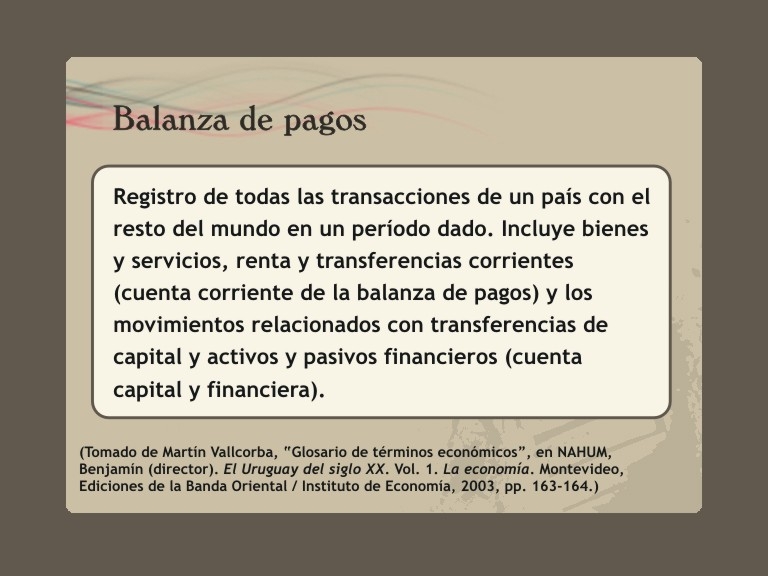 Balanza de pagos

Registro de todas las transacciones de un país con el resto del mundo en un período dado. Incluye bienes y servicios, renta y transferencias corrientes (cuenta corriente de la balanza de pagos) y los movimientos relacionados con transferencias de capital y activos y pasivos financieros (cuenta capital y financiera).

(Tomado de Martín Vallcorba, "Glosario de términos económicos", en NAHUM, Benjamín (director). El Uruguay del siglo XX. Vol. 1. La economía. Montevideo, Ediciones de la Banda Oriental / Instituto de Economía, 2003, pp. 163-164.)